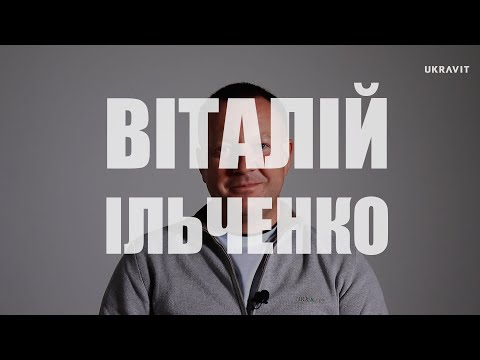 UKRAVIT

ВІТАЛІЙ
ІЛЬЧЕНКО

UKRAVIT